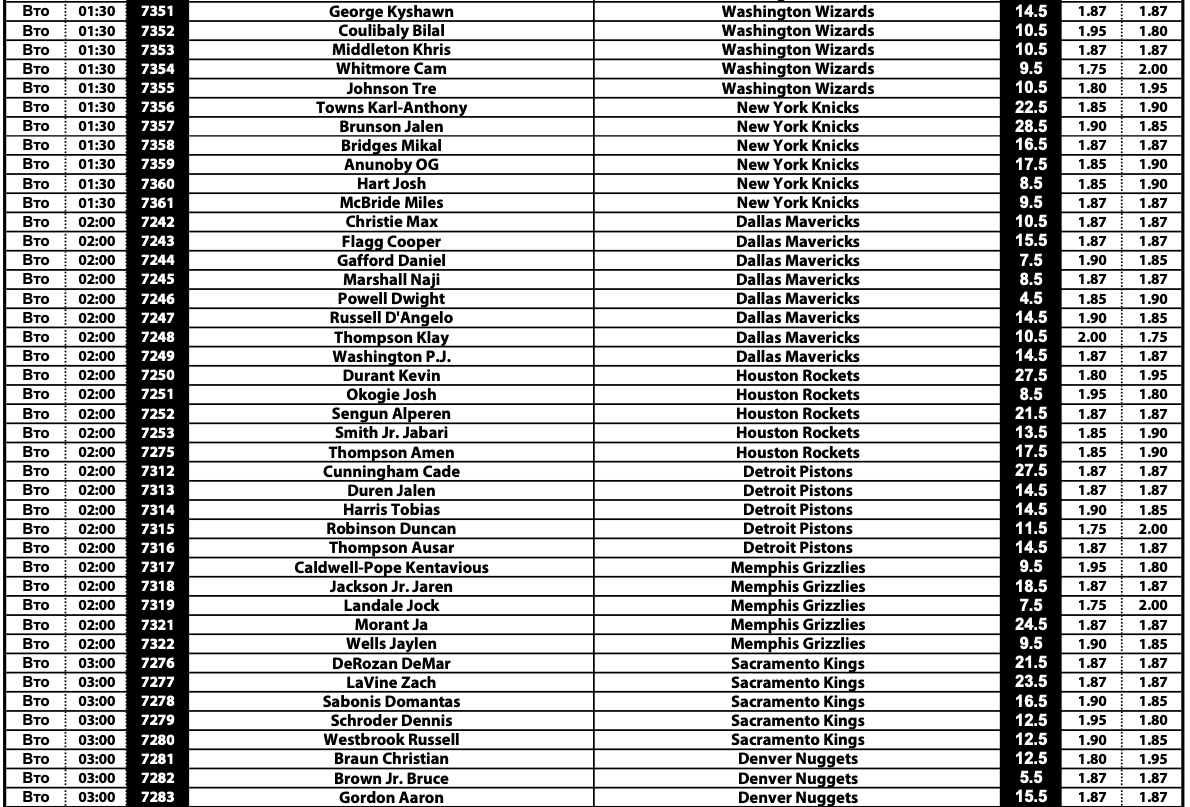 | Вто | 01:30 | 7351 | George Kyshawn | Washington Wizards | 14.5 | 1.87 | 1.87 |
|---|---|---|---|---|---|---|---|
| Вто | 01:30 | 7352 | Coulibaly Bilal | Washington Wizards | 10.5 | 1.95 | 1.80 |
| Вто | 01:30 | 7353 | Middleton Khris | Washington Wizards | 10.5 | 1.87 | 1.87 |
| Вто | 01:30 | 7354 | Whitmore Cam | Washington Wizards | 9.5 | 1.75 | 2.00 |
| Вто | 01:30 | 7355 | Johnson Tre | Washington Wizards | 10.5 | 1.80 | 1.95 |
| Вто | 01:30 | 7356 | Towns Karl-Anthony | New York Knicks | 22.5 | 1.85 | 1.90 |
| Вто | 01:30 | 7357 | Brunson Jalen | New York Knicks | 28.5 | 1.90 | 1.85 |
| Вто | 01:30 | 7358 | Bridges Mikal | New York Knicks | 16.5 | 1.87 | 1.87 |
| Вто | 01:30 | 7359 | Anunoby OG | New York Knicks | 17.5 | 1.85 | 1.90 |
| Вто | 01:30 | 7360 | Hart Josh | New York Knicks | 8.5 | 1.85 | 1.90 |
| Вто | 01:30 | 7361 | McBride Miles | New York Knicks | 9.5 | 1.87 | 1.87 |
| Вто | 02:00 | 7242 | Christie Max | Dallas Mavericks | 10.5 | 1.87 | 1.87 |
| Вто | 02:00 | 7243 | Flagg Cooper | Dallas Mavericks | 15.5 | 1.87 | 1.87 |
| Вто | 02:00 | 7244 | Gafford Daniel | Dallas Mavericks | 7.5 | 1.90 | 1.85 |
| Вто | 02:00 | 7245 | Marshall Naji | Dallas Mavericks | 8.5 | 1.87 | 1.87 |
| Вто | 02:00 | 7246 | Powell Dwight | Dallas Mavericks | 4.5 | 1.85 | 1.90 |
| Вто | 02:00 | 7247 | Russell D'Angelo | Dallas Mavericks | 14.5 | 1.90 | 1.85 |
| Вто | 02:00 | 7248 | Thompson Klay | Dallas Mavericks | 10.5 | 2.00 | 1.75 |
| Вто | 02:00 | 7249 | Washington P.J. | Dallas Mavericks | 14.5 | 1.87 | 1.87 |
| Вто | 02:00 | 7250 | Durant Kevin | Houston Rockets | 27.5 | 1.80 | 1.95 |
| Вто | 02:00 | 7251 | Okogie Josh | Houston Rockets | 8.5 | 1.95 | 1.80 |
| Вто | 02:00 | 7252 | Sengun Alperen | Houston Rockets | 21.5 | 1.87 | 1.87 |
| Вто | 02:00 | 7253 | Smith Jr. Jabari | Houston Rockets | 13.5 | 1.85 | 1.90 |
| Вто | 02:00 | 7275 | Thompson Amen | Houston Rockets | 17.5 | 1.85 | 1.90 |
| Вто | 02:00 | 7312 | Cunningham Cade | Detroit Pistons | 27.5 | 1.87 | 1.87 |
| Вто | 02:00 | 7313 | Duren Jalen | Detroit Pistons | 14.5 | 1.87 | 1.87 |
| Вто | 02:00 | 7314 | Harris Tobias | Detroit Pistons | 14.5 | 1.90 | 1.85 |
| Вто | 02:00 | 7315 | Robinson Duncan | Detroit Pistons | 11.5 | 1.75 | 2.00 |
| Вто | 02:00 | 7316 | Thompson Ausar | Detroit Pistons | 14.5 | 1.87 | 1.87 |
| Вто | 02:00 | 7317 | Caldwell-Pope Kentavious | Memphis Grizzlies | 9.5 | 1.95 | 1.80 |
| Вто | 02:00 | 7318 | Jackson Jr. Jaren | Memphis Grizzlies | 18.5 | 1.87 | 1.87 |
| Вто | 02:00 | 7319 | Landale Jock | Memphis Grizzlies | 7.5 | 1.75 | 2.00 |
| Вто | 02:00 | 7321 | Morant Ja | Memphis Grizzlies | 24.5 | 1.87 | 1.87 |
| Вто | 02:00 | 7322 | Wells Jaylen | Memphis Grizzlies | 9.5 | 1.90 | 1.85 |
| Вто | 03:00 | 7276 | DeRozan DeMar | Sacramento Kings | 21.5 | 1.87 | 1.87 |
| Вто | 03:00 | 7277 | LaVine Zach | Sacramento Kings | 23.5 | 1.87 | 1.87 |
| Вто | 03:00 | 7278 | Sabonis Domantas | Sacramento Kings | 16.5 | 1.90 | 1.85 |
| Вто | 03:00 | 7279 | Schroder Dennis | Sacramento Kings | 12.5 | 1.95 | 1.80 |
| Вто | 03:00 | 7280 | Westbrook Russell | Sacramento Kings | 12.5 | 1.90 | 1.85 |
| Вто | 03:00 | 7281 | Braun Christian | Denver Nuggets | 12.5 | 1.80 | 1.95 |
| Вто | 03:00 | 7282 | Brown Jr. Bruce | Denver Nuggets | 5.5 | 1.87 | 1.87 |
| Вто | 03:00 | 7283 | Gordon Aaron | Denver Nuggets | 15.5 | 1.87 | 1.87 |